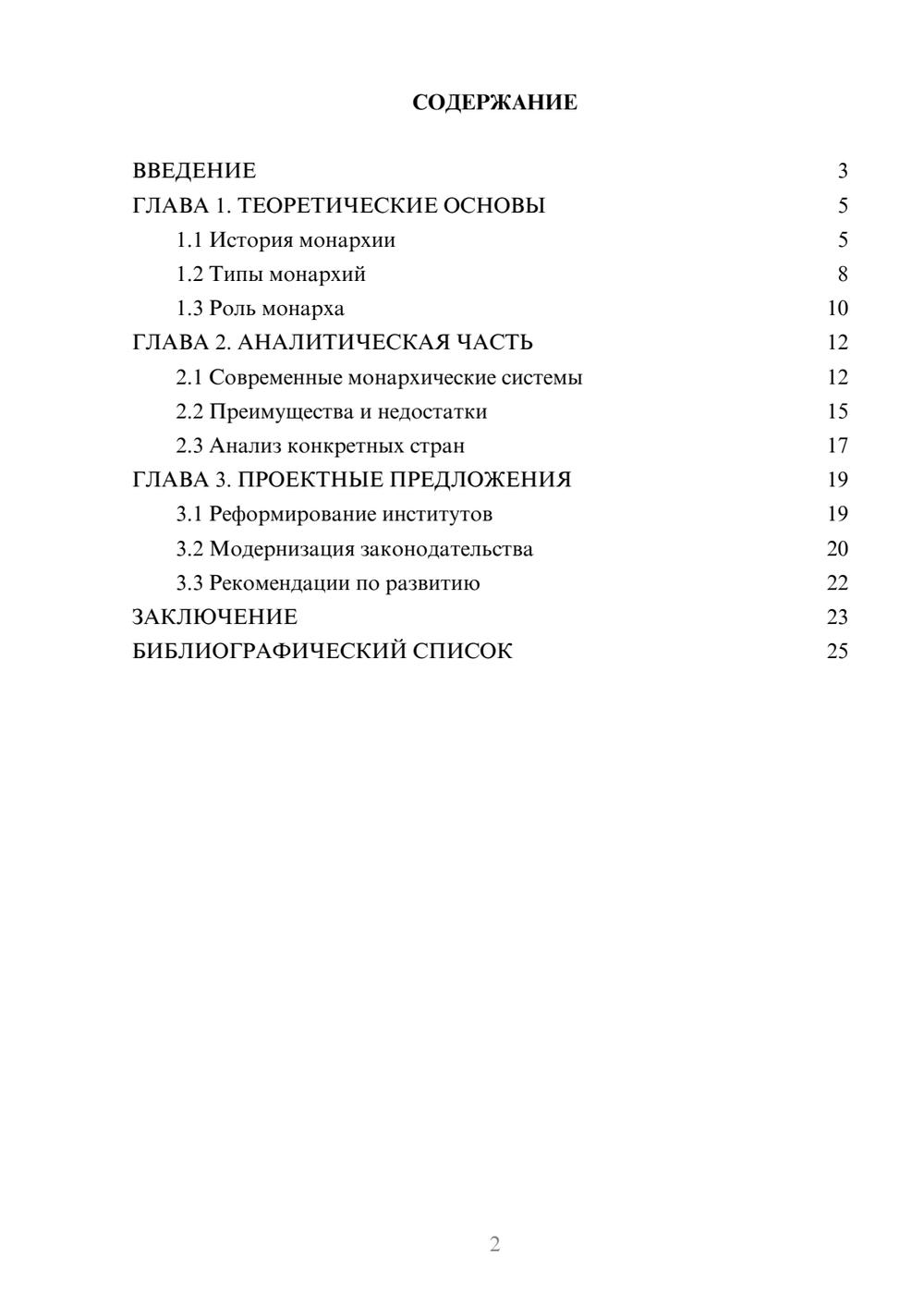 СОДЕРЖАНИЕ

ВВЕДЕНИЕ 3
ГЛАВА 1. ТЕОРЕТИЧЕСКИЕ ОСНОВЫ 5
1.1 История монархии 5
1.2 Типы монархий 8
1.3 Роль монарха 10
ГЛАВА 2. АНАЛИТИЧЕСКАЯ ЧАСТЬ 12
2.1 Современные монархические системы 12
2.2 Преимущества и недостатки 15
2.3 Анализ конкретных стран 17
ГЛАВА 3. ПРОЕКТНЫЕ ПРЕДЛОЖЕНИЯ 19
3.1 Реформирование институтов 19
3.2 Модернизация законодательства 20
3.3 Рекомендации по развитию 22
ЗАКЛЮЧЕНИЕ 23
БИБЛИОГРАФИЧЕСКИЙ СПИСОК 25

2